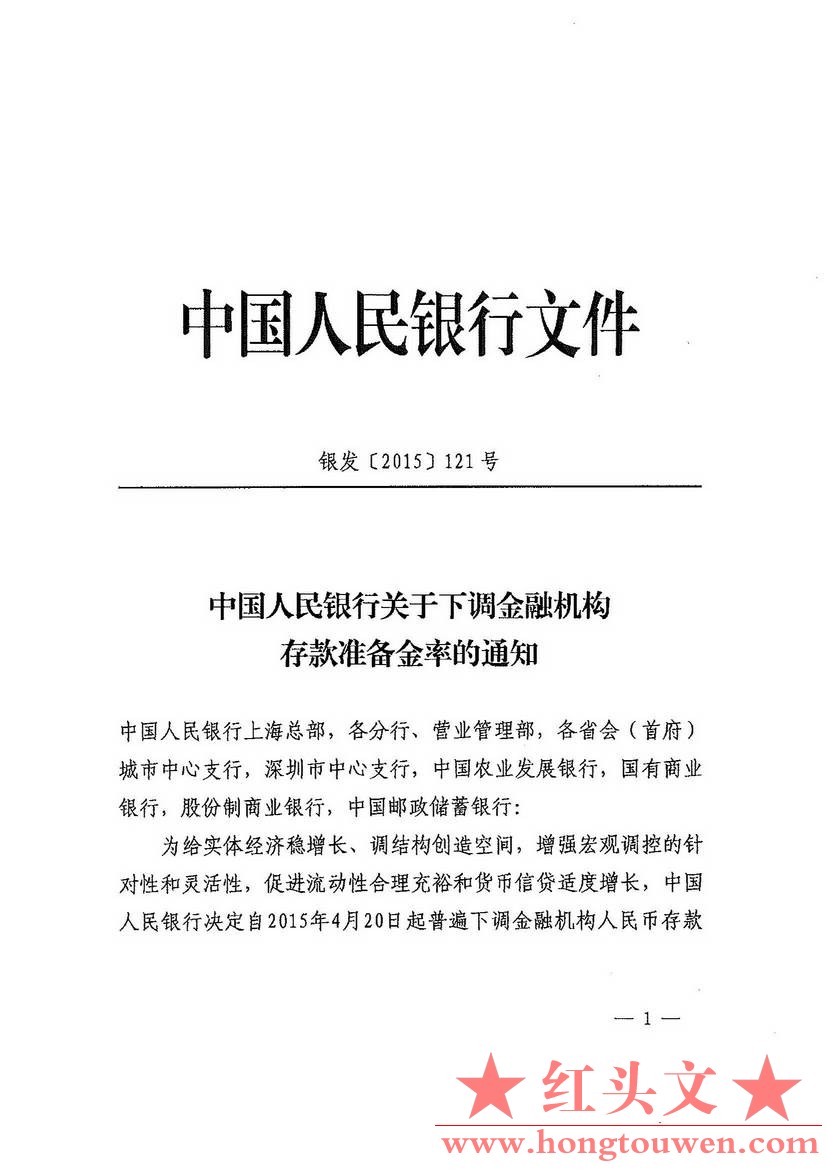 中国人民银行文件

银发〔2015〕121号

中国人民银行关于下调金融机构存款准备金率的通知

中国人民银行上海总部，各分行、营业管理部，各省会（首府）城市中心支行，深圳市中心支行，中国农业发展银行，国有商业银行，股份制商业银行，中国邮政储蓄银行：

为给实体经济稳增长、调结构创造空间，增强宏观调控的针对性和灵活性，促进流动性合理充裕和货币信贷适度增长，中国人民银行决定自2015年4月20日起普遍下调金融机构人民币存款

— 1 —

★ 红头文 ★
www.hongtouwen.com